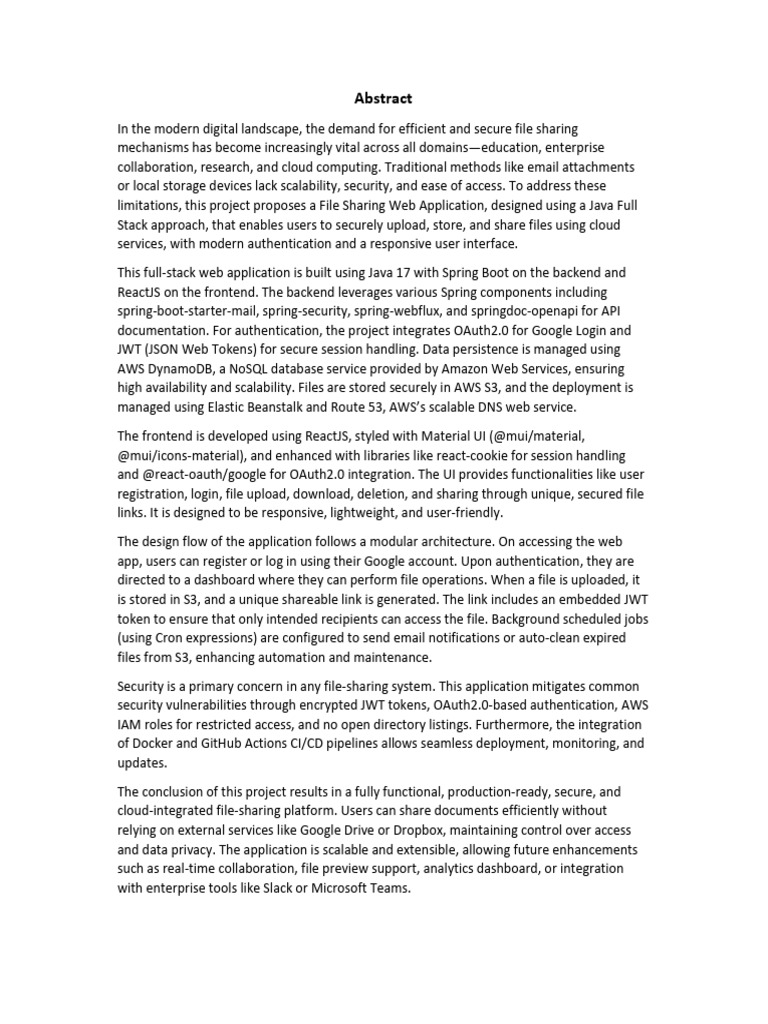 Abstract

In the modern digital landscape, the demand for efficient and secure file sharing mechanisms has become increasingly vital across all domains—education, enterprise collaboration, research, and cloud computing. Traditional methods like email attachments or local storage devices lack scalability, security, and ease of access. To address these limitations, this project proposes a File Sharing Web Application, designed using a Java Full Stack approach, that enables users to securely upload, store, and share files using cloud services, with modern authentication and a responsive user interface.

This full-stack web application is built using Java 17 with Spring Boot on the backend and ReactJS on the frontend. The backend leverages various Spring components including spring-boot-starter-mail, spring-security, spring-webflux, and springdoc-openapi for API documentation. For authentication, the project integrates OAuth2.0 for Google Login and JWT (JSON Web Tokens) for secure session handling. Data persistence is managed using AWS DynamoDB, a NoSQL database service provided by Amazon Web Services, ensuring high availability and scalability. Files are stored securely in AWS S3, and the deployment is managed using Elastic Beanstalk and Route 53, AWS's scalable DNS web service.

The frontend is developed using ReactJS, styled with Material UI (@mui/material, @mui/icons-material), and enhanced with libraries like react-cookie for session handling and @react-oauth/google for OAuth2.0 integration. The UI provides functionalities like user registration, login, file upload, download, deletion, and sharing through unique, secured file links. It is designed to be responsive, lightweight, and user-friendly.

The design flow of the application follows a modular architecture. On accessing the web app, users can register or log in using their Google account. Upon authentication, they are directed to a dashboard where they can perform file operations. When a file is uploaded, it is stored in S3, and a unique shareable link is generated. The link includes an embedded JWT token to ensure that only intended recipients can access the file. Background scheduled jobs (using Cron expressions) are configured to send email notifications or auto-clean expired files from S3, enhancing automation and maintenance.

Security is a primary concern in any file-sharing system. This application mitigates common security vulnerabilities through encrypted JWT tokens, OAuth2.0-based authentication, AWS IAM roles for restricted access, and no open directory listings. Furthermore, the integration of Docker and GitHub Actions CI/CD pipelines allows seamless deployment, monitoring, and updates.

The conclusion of this project results in a fully functional, production-ready, secure, and cloud-integrated file-sharing platform. Users can share documents efficiently without relying on external services like Google Drive or Dropbox, maintaining control over access and data privacy. The application is scalable and extensible, allowing future enhancements such as real-time collaboration, file preview support, analytics dashboard, or integration with enterprise tools like Slack or Microsoft Teams.